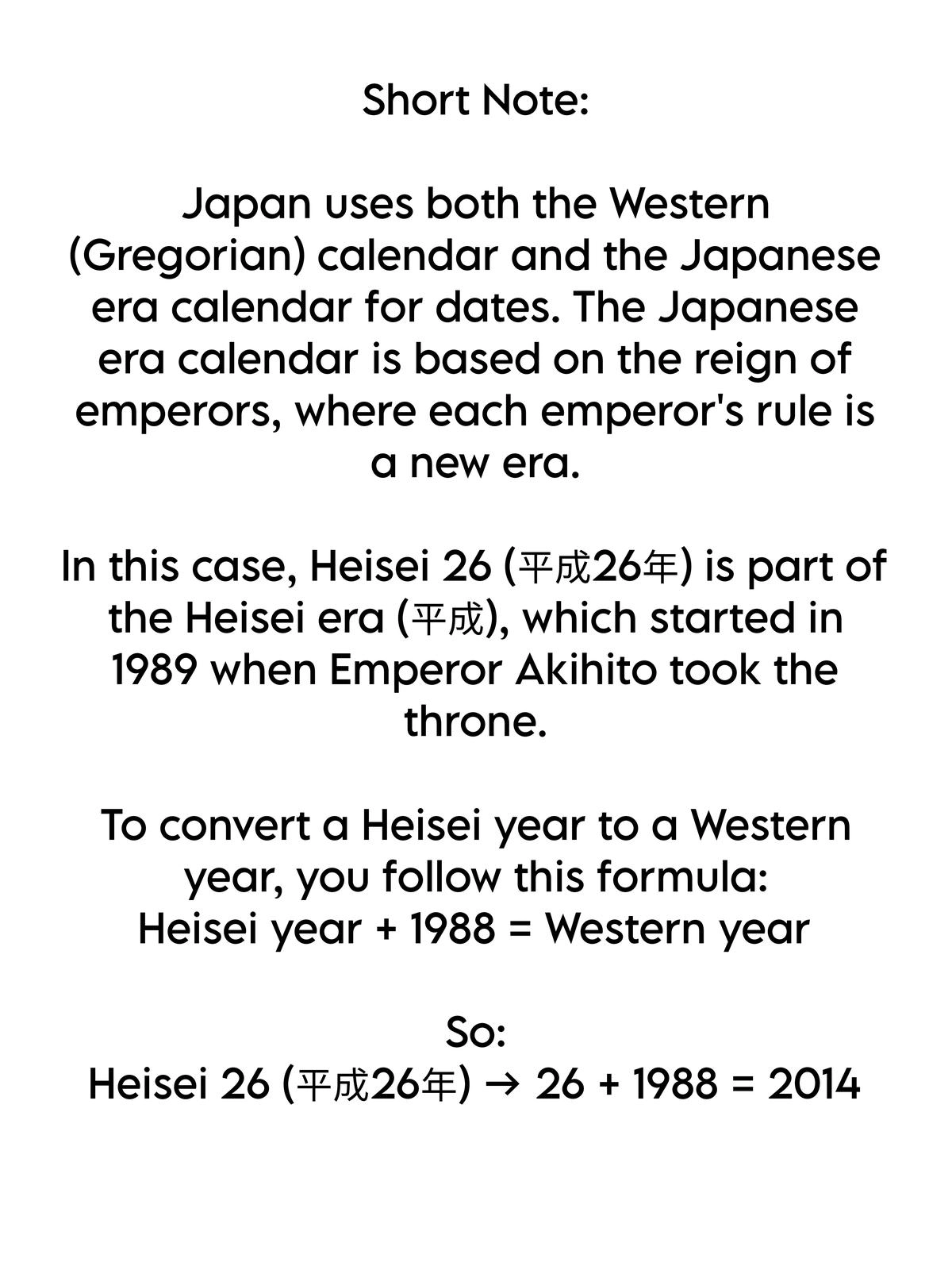 Short Note:

Japan uses both the Western (Gregorian) calendar and the Japanese era calendar for dates. The Japanese era calendar is based on the reign of emperors, where each emperor's rule is a new era.

In this case, Heisei 26 (平成26年) is part of the Heisei era (平成), which started in 1989 when Emperor Akihito took the throne.

To convert a Heisei year to a Western year, you follow this formula:
Heisei year + 1988 = Western year

So:
Heisei 26 (平成26年) → 26 + 1988 = 2014